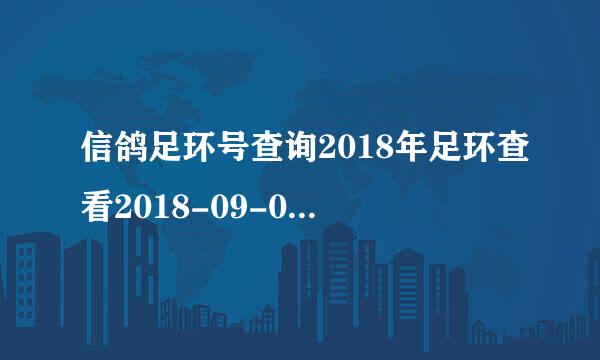 信鸽足环号查询2018年足环查看2018-09-0...